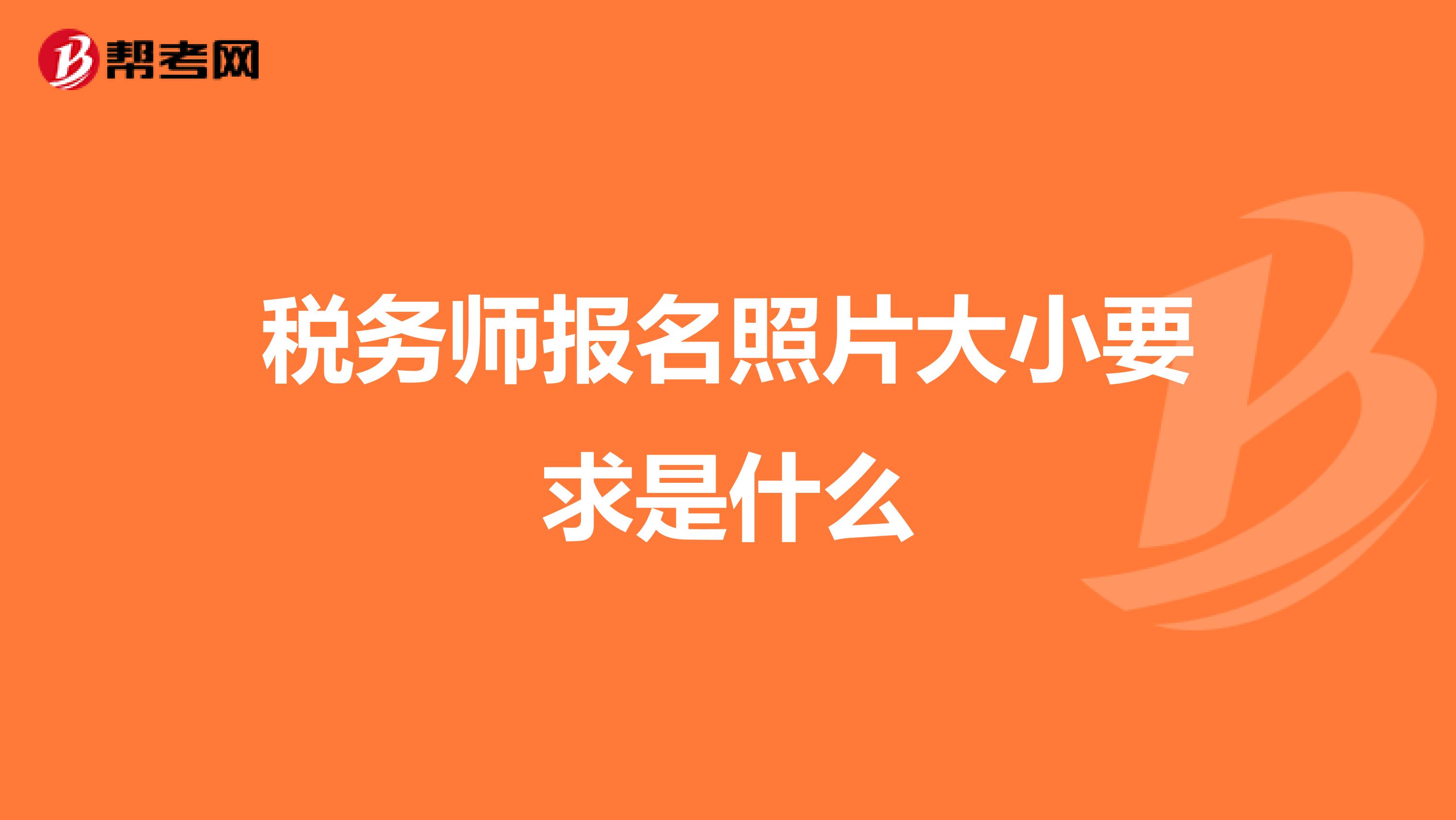 帮考网

税务师报名照片大小要求是什么